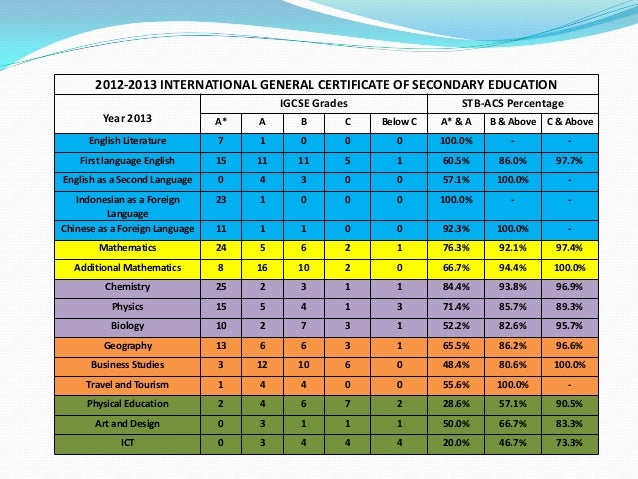 2012-2013 INTERNATIONAL GENERAL CERTIFICATE OF SECONDARY EDUCATION

| Year 2013 | IGCSE Grades | | | | | STB-ACS Percentage | | |
|---|---|---|---|---|---|---|---|---|
| | A* | A | B | C | Below C | A* & A | B & Above | C & Above |
| English Literature | 7 | 1 | 0 | 0 | 0 | 100.0% | - | - |
| First language English | 15 | 11 | 11 | 5 | 1 | 60.5% | 86.0% | 97.7% |
| English as a Second Language | 0 | 4 | 3 | 0 | 0 | 57.1% | 100.0% | - |
| Indonesian as a Foreign Language | 23 | 1 | 0 | 0 | 0 | 100.0% | - | - |
| Chinese as a Foreign Language | 11 | 1 | 1 | 0 | 0 | 92.3% | 100.0% | - |
| Mathematics | 24 | 5 | 6 | 2 | 1 | 76.3% | 92.1% | 97.4% |
| Additional Mathematics | 8 | 16 | 10 | 2 | 0 | 66.7% | 94.4% | 100.0% |
| Chemistry | 25 | 2 | 3 | 1 | 1 | 84.4% | 93.8% | 96.9% |
| Physics | 15 | 5 | 4 | 1 | 3 | 71.4% | 85.7% | 89.3% |
| Biology | 10 | 2 | 7 | 3 | 1 | 52.2% | 82.6% | 95.7% |
| Geography | 13 | 6 | 6 | 3 | 1 | 65.5% | 86.2% | 96.6% |
| Business Studies | 3 | 12 | 10 | 6 | 0 | 48.4% | 80.6% | 100.0% |
| Travel and Tourism | 1 | 4 | 4 | 0 | 0 | 55.6% | 100.0% | - |
| Physical Education | 2 | 4 | 6 | 7 | 2 | 28.6% | 57.1% | 90.5% |
| Art and Design | 0 | 3 | 1 | 1 | 1 | 50.0% | 66.7% | 83.3% |
| ICT | 0 | 3 | 4 | 4 | 4 | 20.0% | 46.7% | 73.3% |